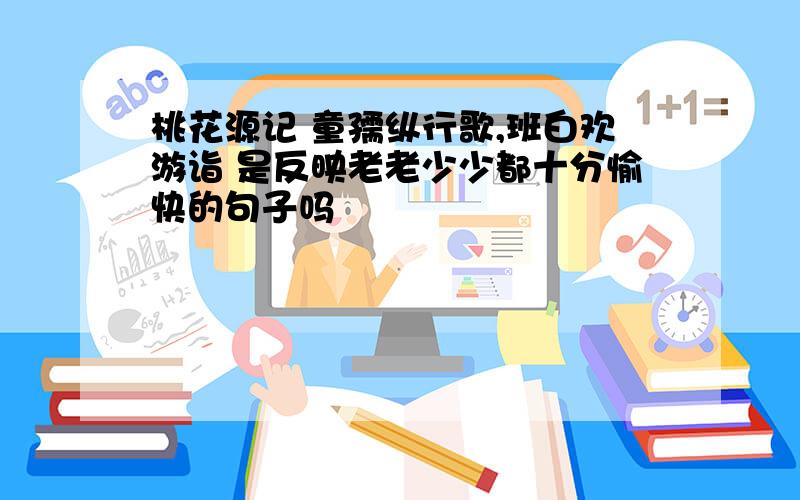 abc

1+1=

桃花源记 童孺纵行歌,班白欢游诣 是反映老老少少都十分愉快的句子吗